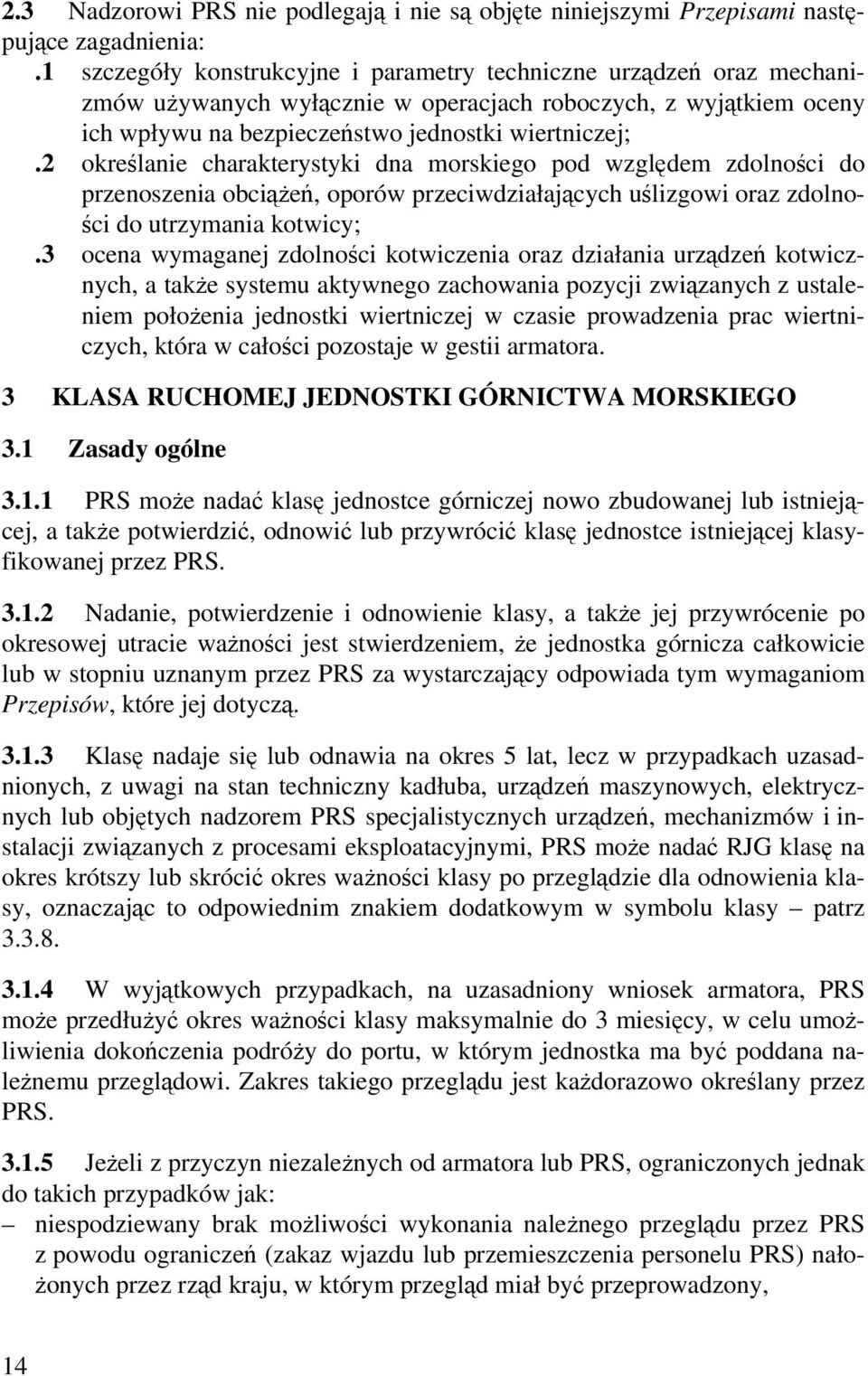 2.3 Nadzorowi PRS nie podlegają i nie są objęte niniejszymi Przepisami następujące zagadnienia:

.1 szczegóły konstrukcyjne i parametry techniczne urządzeń oraz mechanizmów używanych wyłącznie w operacjach roboczych, z wyjątkiem oceny ich wpływu na bezpieczeństwo jednostki wiertniczej;

.2 określanie charakterystyki dna morskiego pod względem zdolności do przenoszenia obciążeń, oporów przeciwdziałających uślizgowi oraz zdolności do utrzymania kotwicy;

.3 ocena wymaganej zdolności kotwiczenia oraz działania urządzeń kotwicznych, a także systemu aktywnego zachowania pozycji związanych z ustaleniem położenia jednostki wiertniczej w czasie prowadzenia prac wiertniczych, która w całości pozostaje w gestii armatora.

3 KLASA RUCHOMEJ JEDNOSTKI GÓRNICTWA MORSKIEGO

3.1 Zasady ogólne

3.1.1 PRS może nadać klasę jednostce górniczej nowo zbudowanej lub istniejącej, a także potwierdzić, odnowić lub przywrócić klasę jednostce istniejącej klasyfikowanej przez PRS.

3.1.2 Nadanie, potwierdzenie i odnowienie klasy, a także jej przywrócenie po okresowej utracie ważności jest stwierdzeniem, że jednostka górnicza całkowicie lub w stopniu uznanym przez PRS za wystarczający odpowiada tym wymaganiom Przepisów, które jej dotyczą.

3.1.3 Klasę nadaje się lub odnawia na okres 5 lat, lecz w przypadkach uzasadnionych, z uwagi na stan techniczny kadłuba, urządzeń maszynowych, elektrycznych lub objętych nadzorem PRS specjalistycznych urządzeń, mechanizmów i instalacji związanych z procesami eksploatacyjnymi, PRS może nadać RJG klasę na okres krótszy lub skrócić okres ważności klasy po przeglądzie dla odnowienia klasy, oznaczając to odpowiednim znakiem dodatkowym w symbolu klasy – patrz 3.3.8.

3.1.4 W wyjątkowych przypadkach, na uzasadniony wniosek armatora, PRS może przedłużyć okres ważności klasy maksymalnie do 3 miesięcy, w celu umożliwienia dokończenia podróży do portu, w którym jednostka ma być poddana należnemu przeglądowi. Zakres takiego przeglądu jest każdorazowo określany przez PRS.

3.1.5 Jeżeli z przyczyn niezależnych od armatora lub PRS, ograniczonych jednak do takich przypadków jak:

– niespodziewany brak możliwości wykonania należnego przeglądu przez PRS z powodu ograniczeń (zakaz wjazdu lub przemieszczenia personelu PRS) nałożonych przez rząd kraju, w którym przegląd miał być przeprowadzony,

14